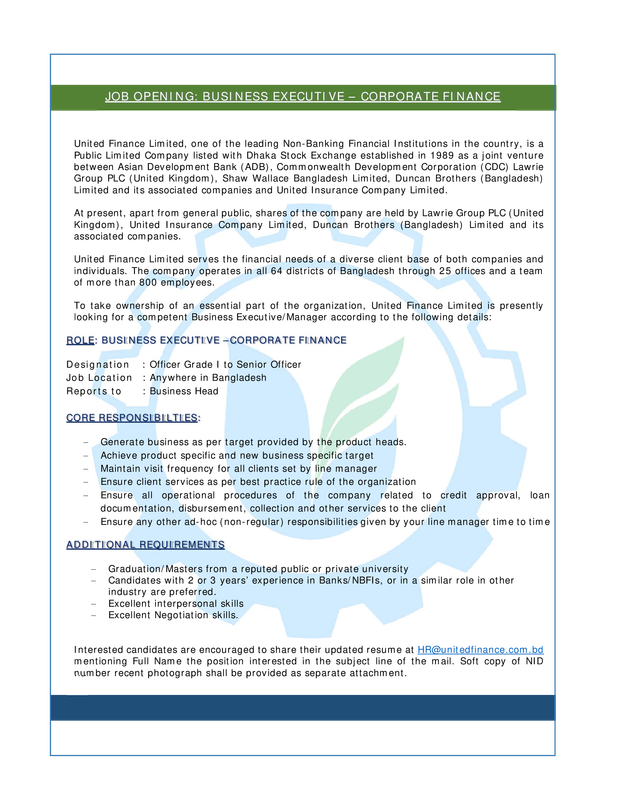 JOB OPENING: BUSINESS EXECUTIVE – CORPORATE FINANCE

United Finance Limited, one of the leading Non-Banking Financial Institutions in the country, is a Public Limited Company listed with Dhaka Stock Exchange established in 1989 as a joint venture between Asian Development Bank (ADB), Commonwealth Development Corporation (CDC) Lawrie Group PLC (United Kingdom), Shaw Wallace Bangladesh Limited, Duncan Brothers (Bangladesh) Limited and its associated companies and United Insurance Company Limited.

At present, apart from general public, shares of the company are held by Lawrie Group PLC (United Kingdom), United Insurance Company Limited, Duncan Brothers (Bangladesh) Limited and its associated companies.

United Finance Limited serves the financial needs of a diverse client base of both companies and individuals. The company operates in all 64 districts of Bangladesh through 25 offices and a team of more than 800 employees.

To take ownership of an essential part of the organization, United Finance Limited is presently looking for a competent Business Executive/Manager according to the following details:

ROLE: BUSINESS EXECUTIVE –CORPORATE FINANCE

Designation : Officer Grade I to Senior Officer
Job Location : Anywhere in Bangladesh
Reports to : Business Head

CORE RESPONSIBILTIES:

– Generate business as per target provided by the product heads.
– Achieve product specific and new business specific target
– Maintain visit frequency for all clients set by line manager
– Ensure client services as per best practice rule of the organization
– Ensure all operational procedures of the company related to credit approval, loan documentation, disbursement, collection and other services to the client
– Ensure any other ad-hoc (non-regular) responsibilities given by your line manager time to time

ADDITIONAL REQUIREMENTS

– Graduation/Masters from a reputed public or private university
– Candidates with 2 or 3 years' experience in Banks/NBFIs, or in a similar role in other industry are preferred.
– Excellent interpersonal skills
– Excellent Negotiation skills.

Interested candidates are encouraged to share their updated resume at HR@unitedfinance.com.bd mentioning Full Name the position interested in the subject line of the mail. Soft copy of NID number recent photograph shall be provided as separate attachment.